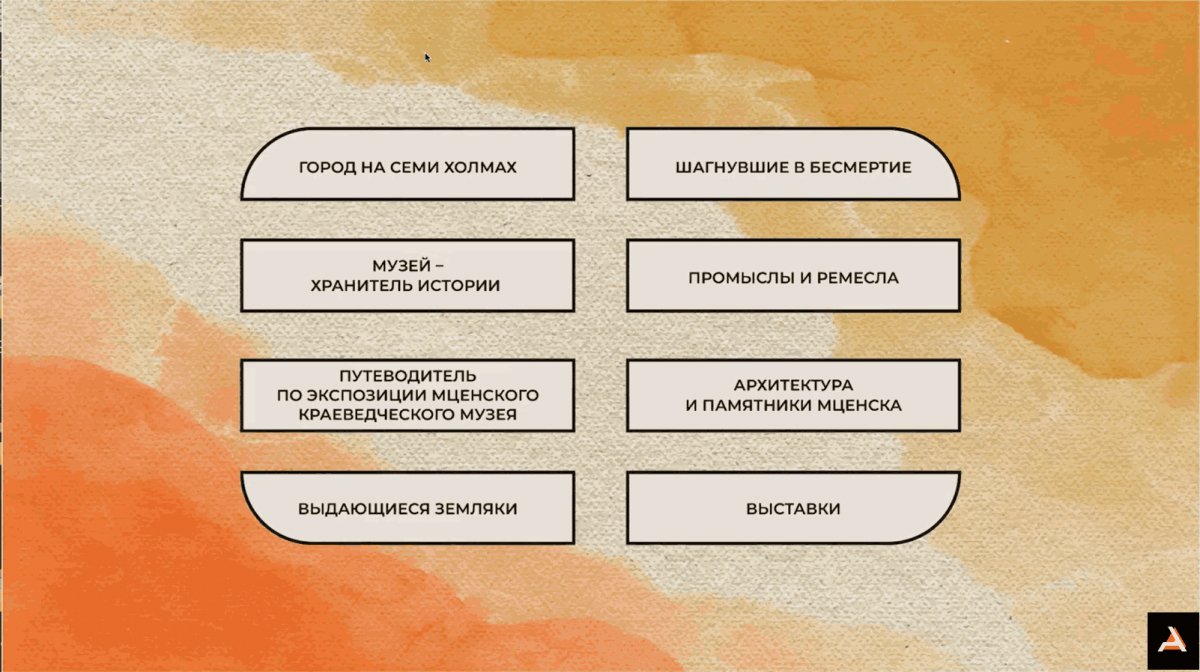 ГОРОД НА СЕМИ ХОЛМАХ

МУЗЕЙ –
ХРАНИТЕЛЬ ИСТОРИИ

ПУТЕВОДИТЕЛЬ
ПО ЭКСПОЗИЦИИ МЦЕНСКОГО
КРАЕВЕДЧЕСКОГО МУЗЕЯ

ВЫДАЮЩИЕСЯ ЗЕМЛЯКИ

ШАГНУВШИЕ В БЕСМЕРТИЕ

ПРОМЫСЛЫ И РЕМЕСЛА

АРХИТЕКТУРА
И ПАМЯТНИКИ МЦЕНСКА

ВЫСТАВКИ